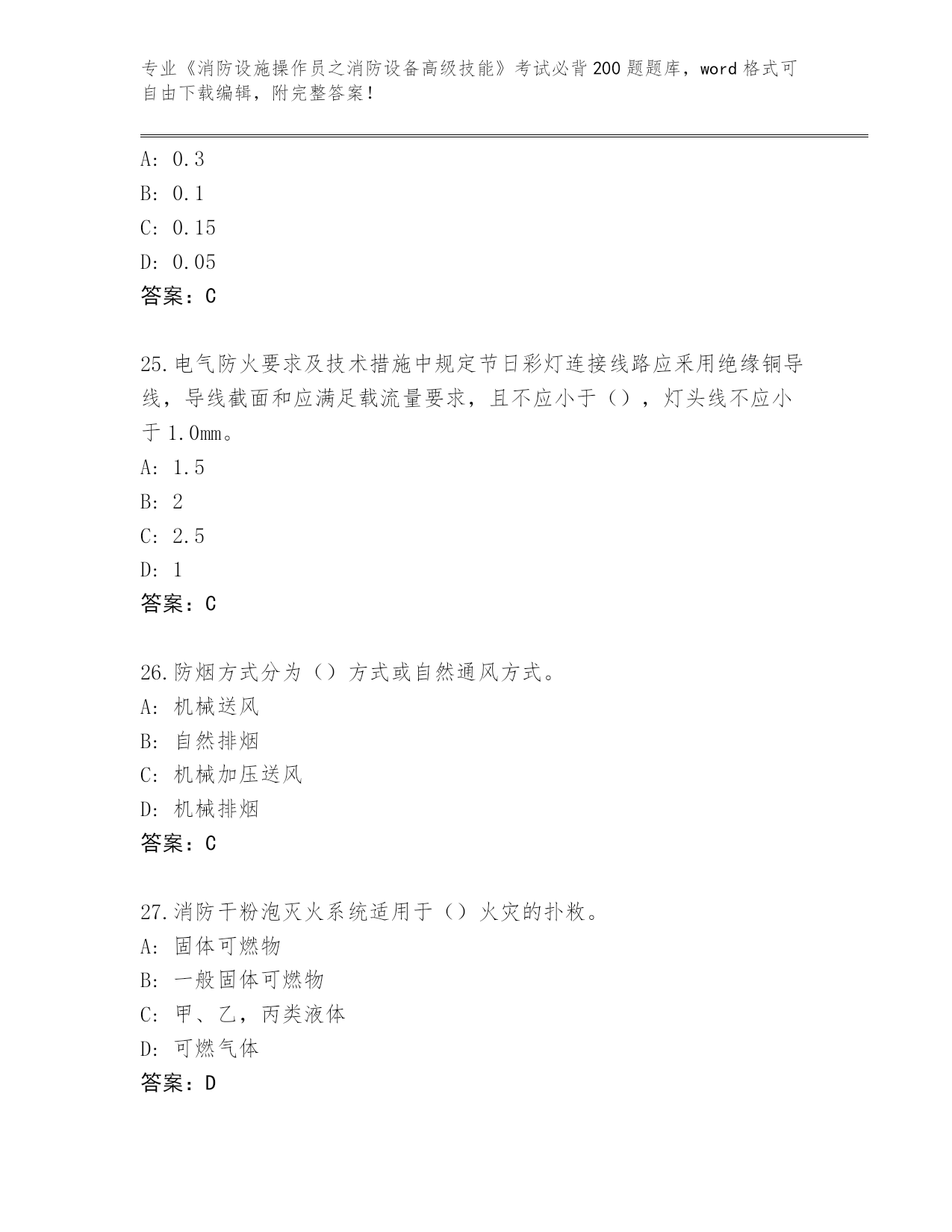 专业《消防设施操作员之消防设备高级技能》考试必背200题题库，word格式可自由下载编辑，附完整答案！

A: 0.3
B: 0.1
C: 0.15
D: 0.05
答案：C

25.电气防火要求及技术措施中规定节日彩灯连接线路应采用绝缘铜导线，导线截面和应满足载流量要求，且不应小于（），灯头线不应小于1.0mm。
A: 1.5
B: 2
C: 2.5
D: 1
答案：C

26.防烟方式分为（）方式或自然通风方式。
A: 机械送风
B: 自然排烟
C: 机械加压送风
D: 机械排烟
答案：C

27.消防干粉泡灭火系统适用于（）火灾的扑救。
A: 固体可燃物
B: 一般固体可燃物
C: 甲、乙，丙类液体
D: 可燃气体
答案：D